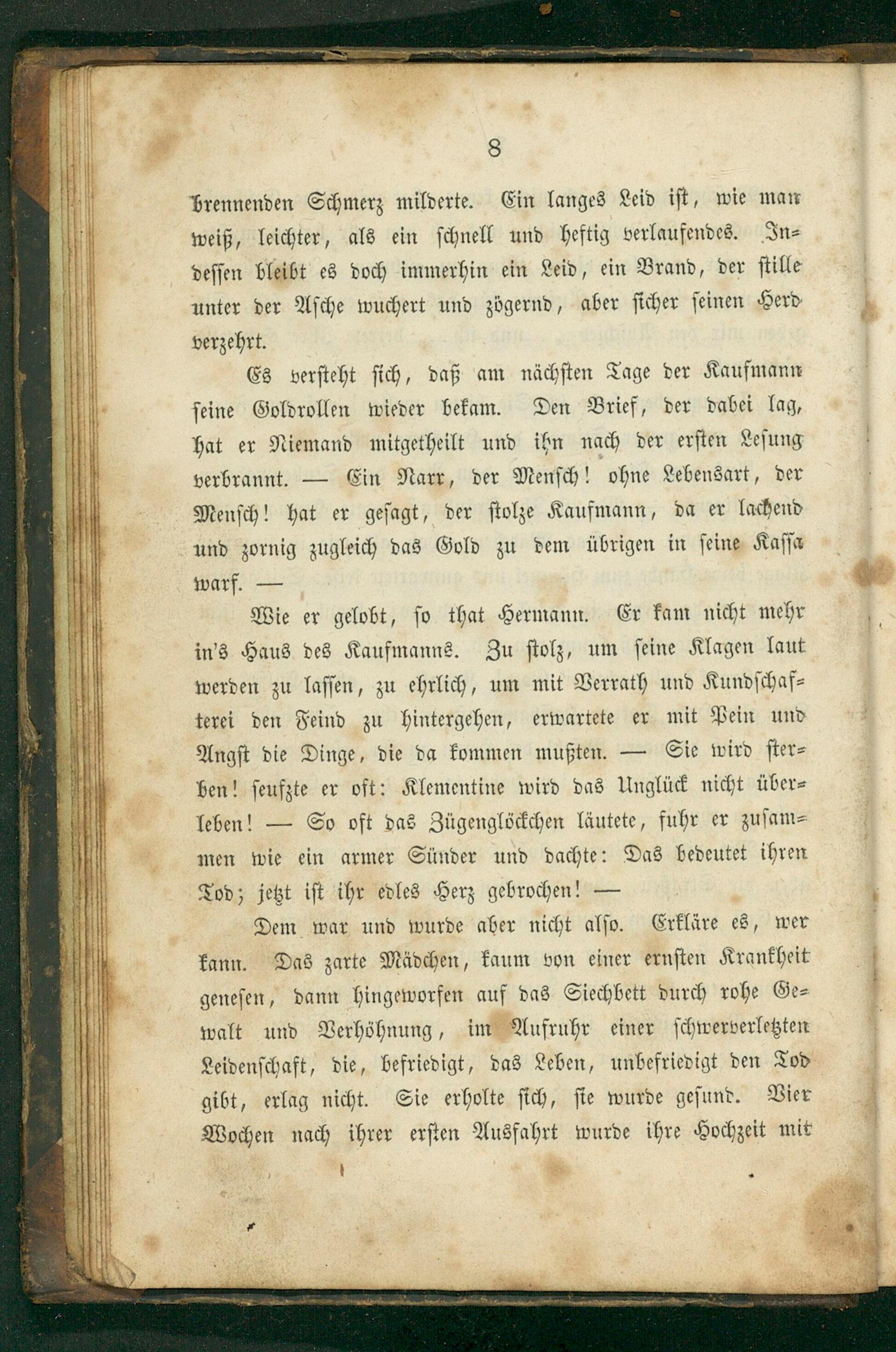 8

brennenden Schmerz milderte. Ein langes Leid ist, wie man weiß, leichter, als ein schnell und heftig verlaufendes. Indessen bleibt es doch immerhin ein Leid, ein Brand, der stille unter der Asche wuchert und zögernd, aber sicher seinen Herd verzehrt.

Es versteht sich, daß am nächsten Tage der Kaufmann seine Goldrollen wieder bekam. Den Brief, der dabei lag, hat er Niemand mitgetheilt und ihn nach der ersten Lesung verbrannt. — Ein Narr, der Mensch! ohne Lebensart, der Mensch! hat er gesagt, der stolze Kaufmann, da er lachend und zornig zugleich das Gold zu dem übrigen in seine Kassa warf. —

Wie er gelobt, so that Hermann. Er kam nicht mehr in's Haus des Kaufmanns. Zu stolz, um seine Klagen laut werden zu lassen, zu ehrlich, um mit Verrath und Kundschafterei den Feind zu hintergehen, erwartete er mit Pein und Angst die Dinge, die da kommen mußten. — Sie wird sterben! seufzte er oft: Klementine wird das Unglück nicht überleben! — So oft das Zügenglöckchen läutete, fuhr er zusammen wie ein armer Sünder und dachte: Das bedeutet ihren Tod; jetzt ist ihr edles Herz gebrochen! —

Dem war und wurde aber nicht also. Erkläre es, wer kann. Das zarte Mädchen, kaum von einer ernsten Krankheit genesen, dann hingeworfen auf das Siechbett durch rohe Gewalt und Verhöhnung, im Aufruhr einer schwerverletzten Leidenschaft, die, befriedigt, das Leben, unbefriedigt den Tod gibt, erlag nicht. Sie erholte sich, sie wurde gesund. Vier Wochen nach ihrer ersten Ausfahrt wurde ihre Hochzeit mit